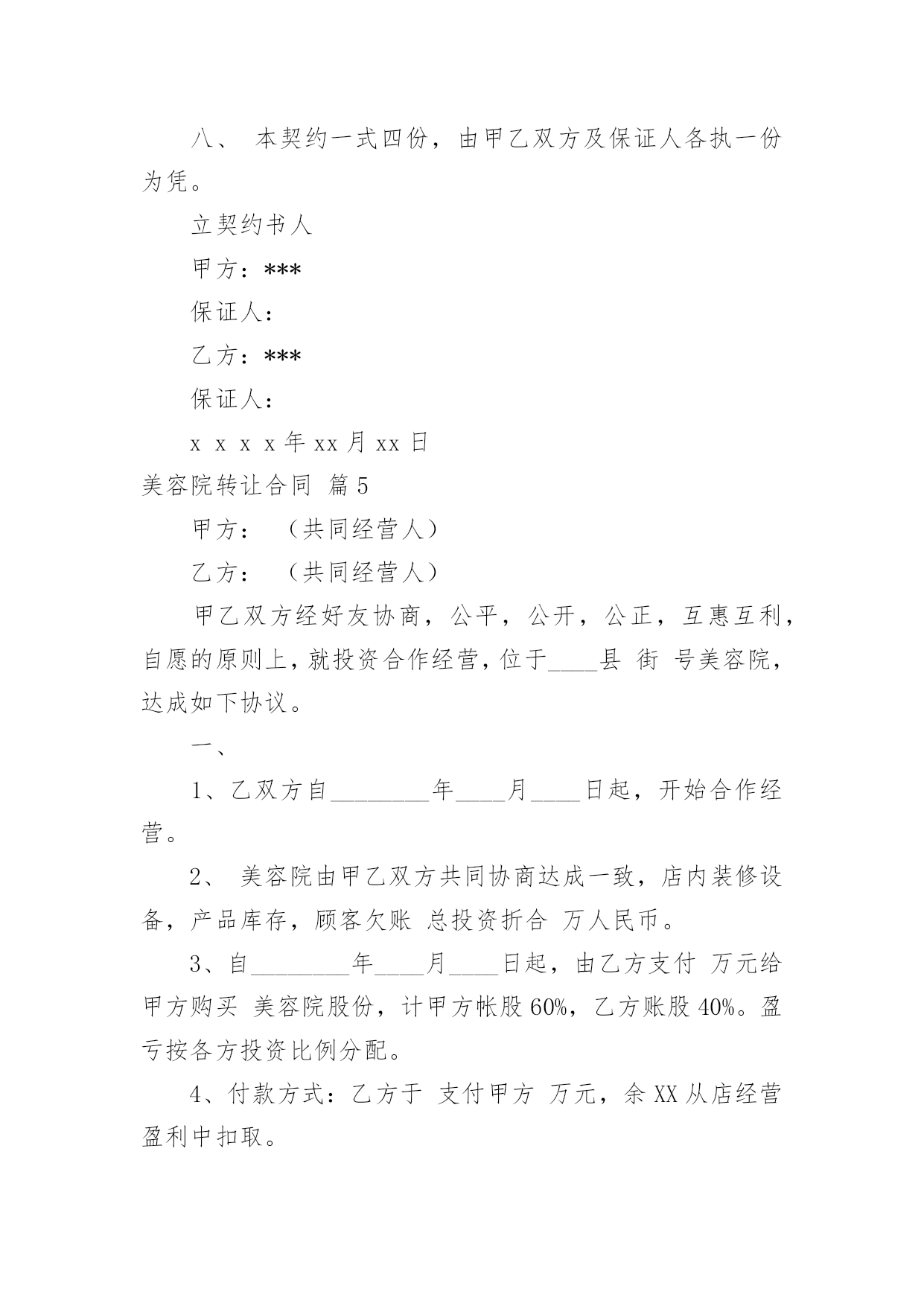 八、 本契约一式四份，由甲乙双方及保证人各执一份为凭。

立契约书人

甲方：***

保证人：

乙方：***

保证人：

x x x x 年 xx 月 xx 日

美容院转让合同 篇 5

甲方： （共同经营人）

乙方： （共同经营人）

甲乙双方经好友协商，公平，公开，公正，互惠互利，自愿的原则上，就投资合作经营，位于____县 街 号美容院，达成如下协议。

一、

1、乙双方自________年____月____日起，开始合作经营。

2、 美容院由甲乙双方共同协商达成一致，店内装修设备，产品库存，顾客欠账 总投资折合 万人民币。

3、自________年____月____日起，由乙方支付 万元给甲方购买 美容院股份，计甲方帐股 60%，乙方账股 40%。盈亏按各方投资比例分配。

4、付款方式：乙方于 支付甲方 万元，余 XX 从店经营盈利中扣取。